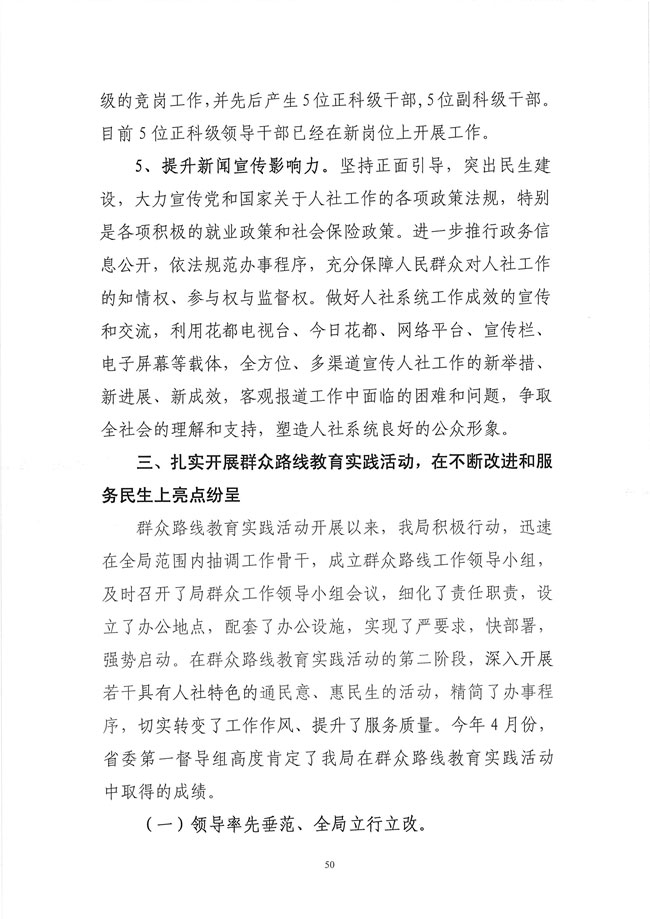 级的竞岗工作，并先后产生5位正科级干部，5位副科级干部。目前5位正科级领导干部已经在新岗位上开展工作。

5、提升新闻宣传影响力。坚持正面引导，突出民生建设，大力宣传党和国家关于人社工作的各项政策法规，特别是各项积极的就业政策和社会保险政策。进一步推行政务信息公开，依法规范办事程序，充分保障人民群众对人社工作的知情权、参与权与监督权。做好人社系统工作成效的宣传和交流，利用花都电视台、今日花都、网络平台、宣传栏、电子屏幕等载体，全方位、多渠道宣传人社工作的新举措、新进展、新成效，客观报道工作中面临的困难和问题，争取全社会的理解和支持，塑造人社系统良好的公众形象。

三、扎实开展群众路线教育实践活动，在不断改进和服务民生上亮点纷呈

群众路线教育实践活动开展以来，我局积极行动，迅速在全局范围内抽调工作骨干，成立群众路线工作领导小组，及时召开了局群众工作领导小组会议，细化了责任职责，设立了办公地点，配套了办公设施，实现了严要求，快部署，强势启动。在群众路线教育实践活动的第二阶段，深入开展若干具有人社特色的通民意、惠民生的活动，精简了办事程序，切实转变了工作作风、提升了服务质量。今年4月份，省委第一督导组高度肯定了我局在群众路线教育实践活动中取得的成绩。

（一）领导率先垂范、全局立行立改。

50